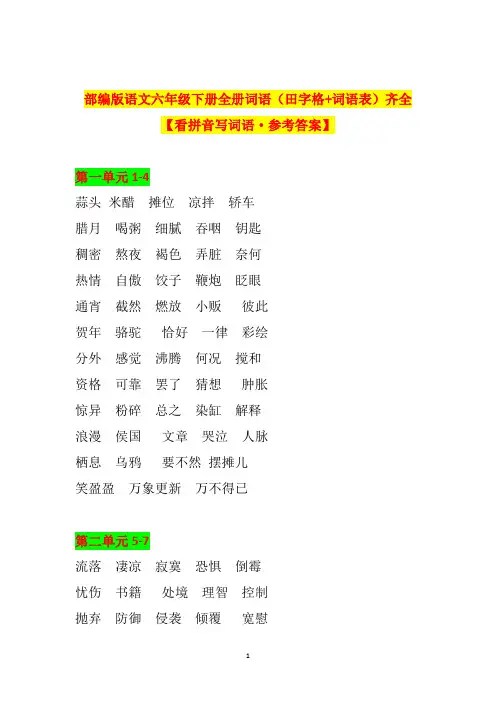 部编版语文六年级下册全册词语（田字格+词语表）齐全

【看拼音写词语·参考答案】

第一单元 1-4

蒜头 米醋 摊位 凉拌 轿车

腊月 喝粥 细腻 吞咽 钥匙

稠密 熬夜 褐色 弄脏 奈何

热情 自傲 饺子 鞭炮 眨眼

通宵 截然 燃放 小贩 彼此

贺年 骆驼 恰好 一律 彩绘

分外 感觉 沸腾 何况 搅和

资格 可靠 罢了 猜想 肿胀

惊异 粉碎 总之 染缸 解释

浪漫 侯国 文章 哭泣 人脉

栖息 乌鸦 要不然 摆摊儿

笑盈盈 万象更新 万不得已

第二单元 5-7

流落 凄凉 寂寞 恐惧 倒霉

忧伤 书籍 处境 理智 控制

抛弃 防御 侵袭 倾覆 宽慰

1